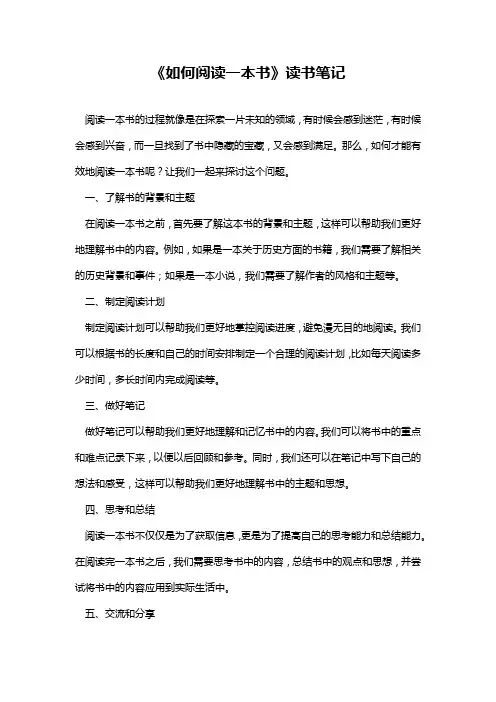 《如何阅读一本书》读书笔记

阅读一本书的过程就像是在探索一片未知的领域，有时候会感到迷茫，有时候会感到兴奋，而一旦找到了书中隐藏的宝藏，又会感到满足。那么，如何才能有效地阅读一本书呢？让我们一起来探讨这个问题。

一、了解书的背景和主题

在阅读一本书之前，首先要了解这本书的背景和主题，这样可以帮助我们更好地理解书中的内容。例如，如果是一本关于历史方面的书籍，我们需要了解相关的历史背景和事件；如果是一本小说，我们需要了解作者的风格和主题等。

二、制定阅读计划

制定阅读计划可以帮助我们更好地掌控阅读进度，避免漫无目的地阅读。我们可以根据书的长度和自己的时间安排制定一个合理的阅读计划，比如每天阅读多少时间，多长时间内完成阅读等。

三、做好笔记

做好笔记可以帮助我们更好地理解和记忆书中的内容。我们可以将书中的重点和难点记录下来，以便以后回顾和参考。同时，我们还可以在笔记中写下自己的想法和感受，这样可以帮助我们更好地理解书中的主题和思想。

四、思考和总结

阅读一本书不仅仅是为了获取信息，更是为了提高自己的思考能力和总结能力。在阅读完一本书之后，我们需要思考书中的内容，总结书中的观点和思想，并尝试将书中的内容应用到实际生活中。

五、交流和分享